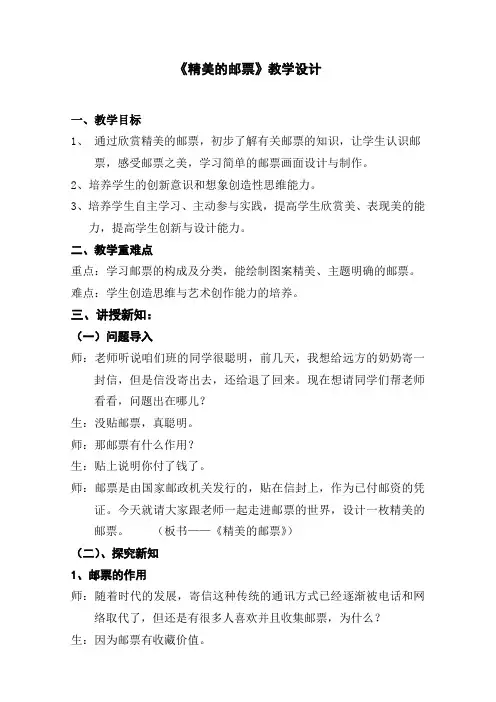 《精美的邮票》教学设计

一、教学目标

1、 通过欣赏精美的邮票，初步了解有关邮票的知识，让学生认识邮票，感受邮票之美，学习简单的邮票画面设计与制作。

2、培养学生的创新意识和想象创造性思维能力。

3、培养学生自主学习、主动参与实践，提高学生欣赏美、表现美的能力，提高学生创新与设计能力。

二、教学重难点

重点：学习邮票的构成及分类，能绘制图案精美、主题明确的邮票。

难点：学生创造思维与艺术创作能力的培养。

三、讲授新知：

（一）问题导入

师：老师听说咱们班的同学很聪明，前几天，我想给远方的奶奶寄一封信，但是信没寄出去，还给退了回来。现在想请同学们帮老师看看，问题出在哪儿？

生：没贴邮票，真聪明。

师：那邮票有什么作用？

生：贴上说明你付了钱了。

师：邮票是由国家邮政机关发行的，贴在信封上，作为已付邮资的凭证。今天就请大家跟老师一起走进邮票的世界，设计一枚精美的邮票。 （板书——《精美的邮票》）

（二）、探究新知

1、邮票的作用

师：随着时代的发展，寄信这种传统的通讯方式已经逐渐被电话和网络取代了，但还是有很多人喜欢并且收集邮票，为什么？

生：因为邮票有收藏价值。